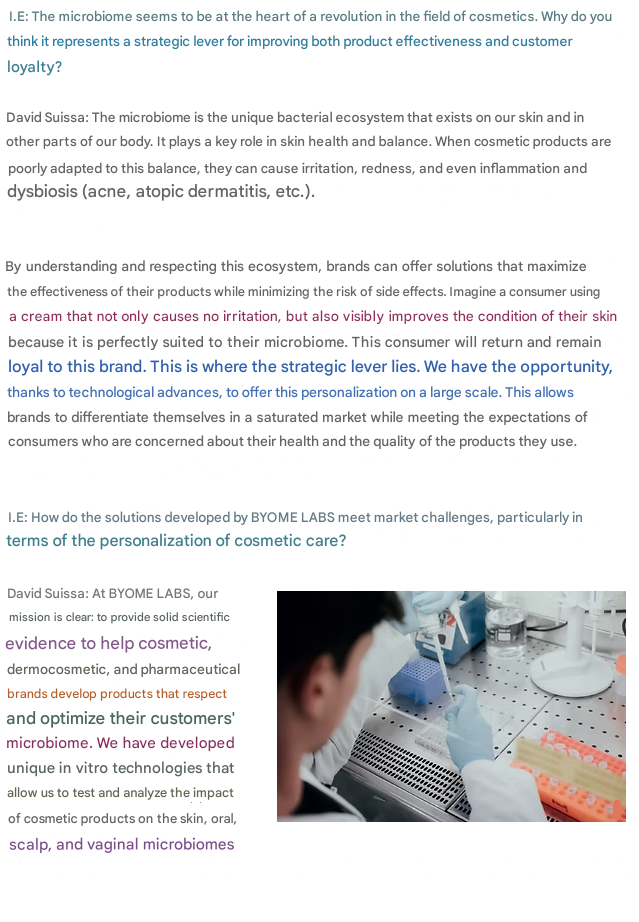 I.E: The microbiome seems to be at the heart of a revolution in the field of cosmetics. Why do you think it represents a strategic lever for improving both product effectiveness and customer loyalty?

David Suissa: The microbiome is the unique bacterial ecosystem that exists on our skin and in other parts of our body. It plays a key role in skin health and balance. When cosmetic products are poorly adapted to this balance, they can cause irritation, redness, and even inflammation and dysbiosis (acne, atopic dermatitis, etc.).

By understanding and respecting this ecosystem, brands can offer solutions that maximize the effectiveness of their products while minimizing the risk of side effects. Imagine a consumer using a cream that not only causes no irritation, but also visibly improves the condition of their skin because it is perfectly suited to their microbiome. This consumer will return and remain loyal to this brand. This is where the strategic lever lies. We have the opportunity, thanks to technological advances, to offer this personalization on a large scale. This allows brands to differentiate themselves in a saturated market while meeting the expectations of consumers who are concerned about their health and the quality of the products they use.

I.E: How do the solutions developed by BYOME LABS meet market challenges, particularly in terms of the personalization of cosmetic care?

David Suissa: At BYOME LABS, our mission is clear: to provide solid scientific evidence to help cosmetic, dermocosmetic, and pharmaceutical brands develop products that respect and optimize their customers' microbiome. We have developed unique in vitro technologies that allow us to test and analyze the impact of cosmetic products on the skin, oral, scalp, and vaginal microbiomes